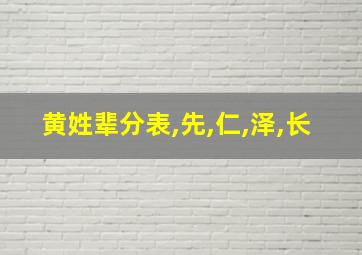 黄姓辈分表,先,仁,泽,长